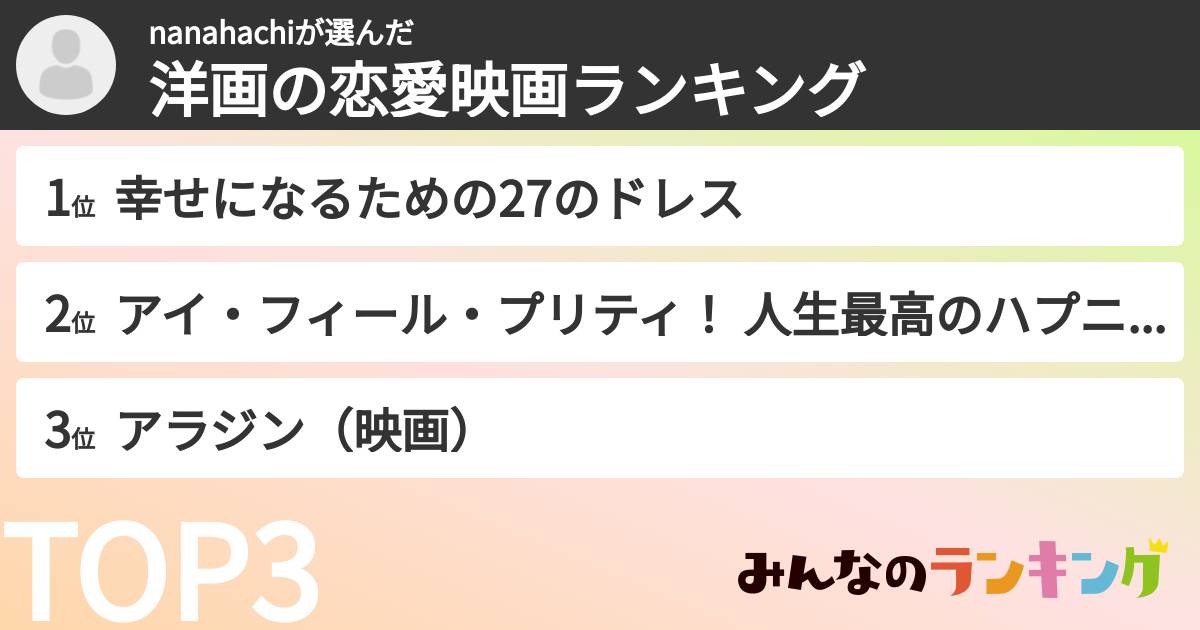 nanahachiが選んだ
洋画の恋愛映画ランキング

1位 幸せになるための27のドレス

2位 アイ・フィール・プリティ！ 人生最高のハプニ...

3位 アラジン（映画）

TOP3

みんなのランキング